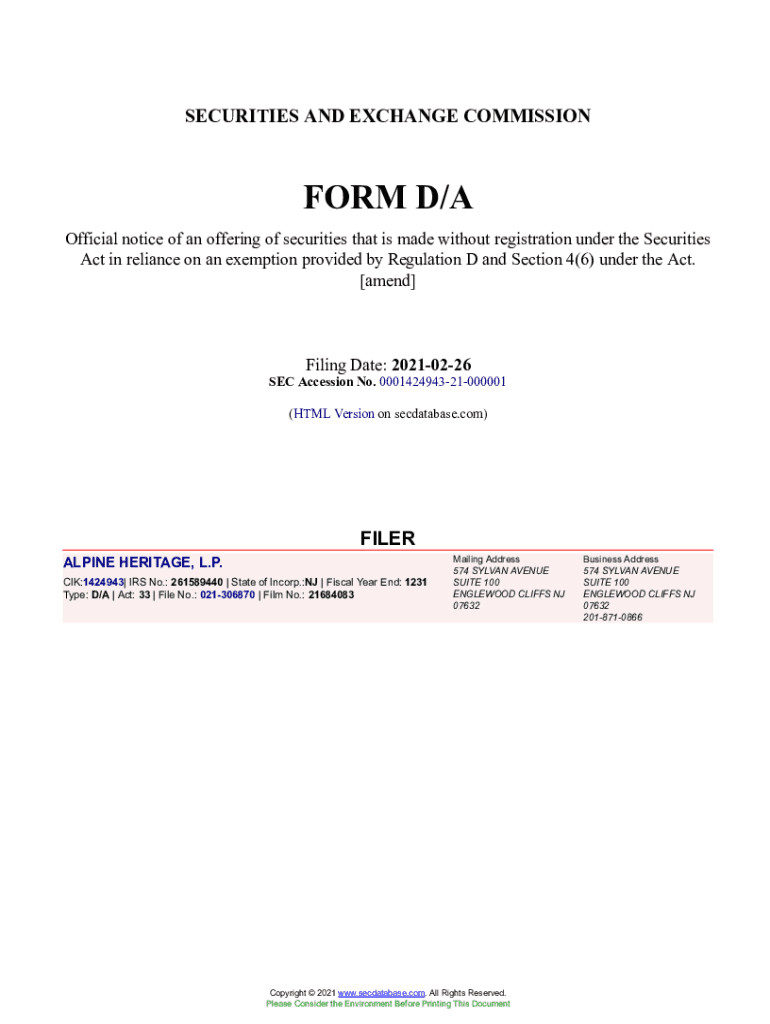 SECURITIES AND EXCHANGE COMMISSION

FORM D/A

Official notice of an offering of securities that is made without registration under the Securities Act in reliance on an exemption provided by Regulation D and Section 4(6) under the Act.
[amend]

Filing Date: 2021-02-26
SEC Accession No. 0001424943-21-000001

(HTML Version on secdatabase.com)

FILER

ALPINE HERITAGE, L.P.
CIK:1424943| IRS No.: 261589440 | State of Incorp.:NJ | Fiscal Year End: 1231
Type: D/A | Act: 33 | File No.: 021-306870 | Film No.: 21684083

Mailing Address
574 SYLVAN AVENUE
SUITE 100
ENGLEWOOD CLIFFS NJ
07632

Business Address
574 SYLVAN AVENUE
SUITE 100
ENGLEWOOD CLIFFS NJ
07632
201-871-0866

Copyright © 2021 www.secdatabase.com. All Rights Reserved.
Please Consider the Environment Before Printing This Document